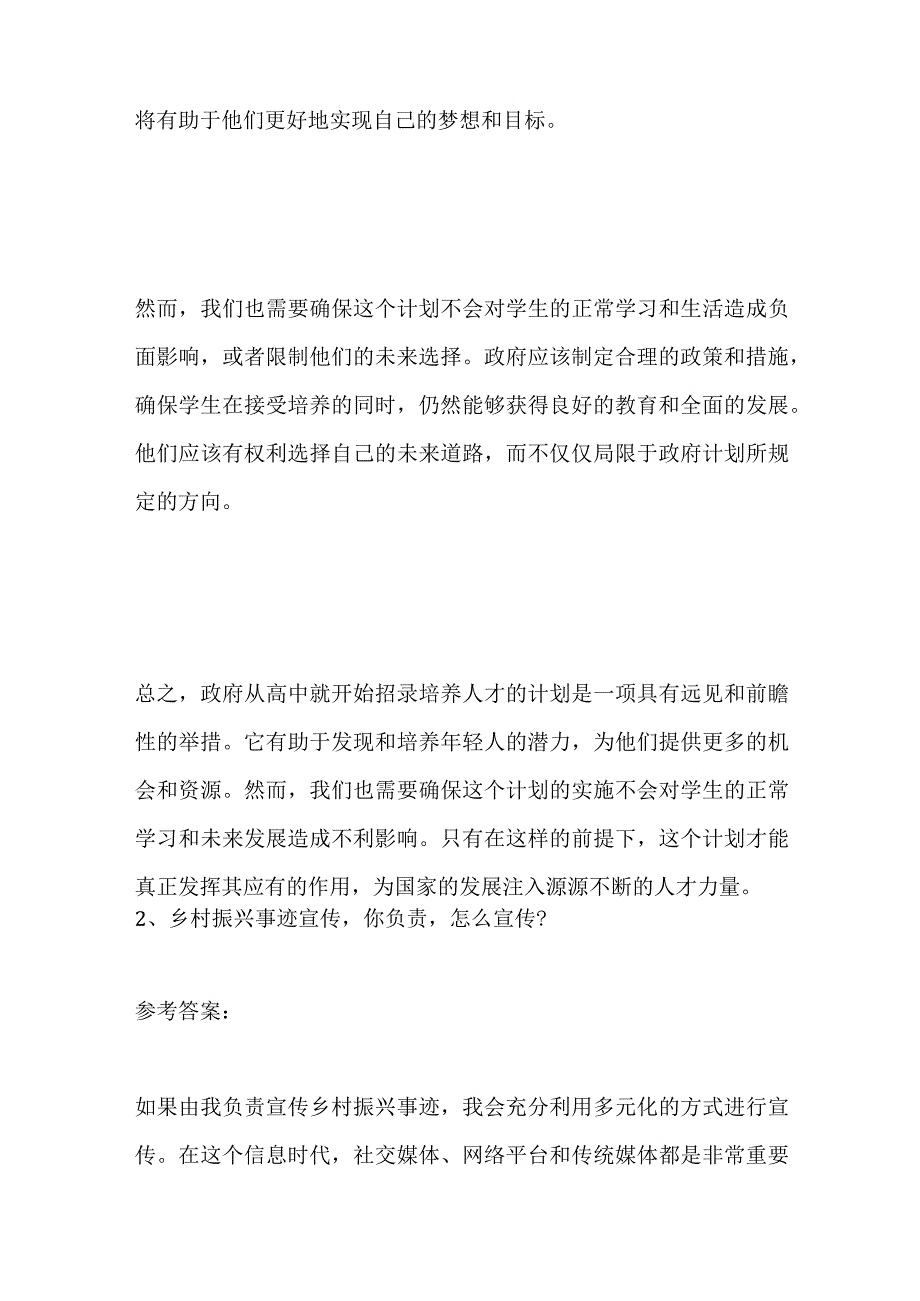 将有助于他们更好地实现自己的梦想和目标。

然而，我们也需要确保这个计划不会对学生的正常学习和生活造成负面影响，或者限制他们的未来选择。政府应该制定合理的政策和措施，确保学生在接受培养的同时，仍然能够获得良好的教育和全面的发展。他们应该有权利选择自己的未来道路，而不仅仅局限于政府计划所规定的方向。

总之，政府从高中就开始招录培养人才的计划是一项具有远见和前瞻性的举措。它有助于发现和培养年轻人的潜力，为他们提供更多的机会和资源。然而，我们也需要确保这个计划的实施不会对学生的正常学习和未来发展造成不利影响。只有在这样的前提下，这个计划才能真正发挥其应有的作用，为国家的发展注入源源不断的人才力量。
2、乡村振兴事迹宣传，你负责，怎么宣传?

参考答案：

如果由我负责宣传乡村振兴事迹，我会充分利用多元化的方式进行宣传。在这个信息时代，社交媒体、网络平台和传统媒体都是非常重要